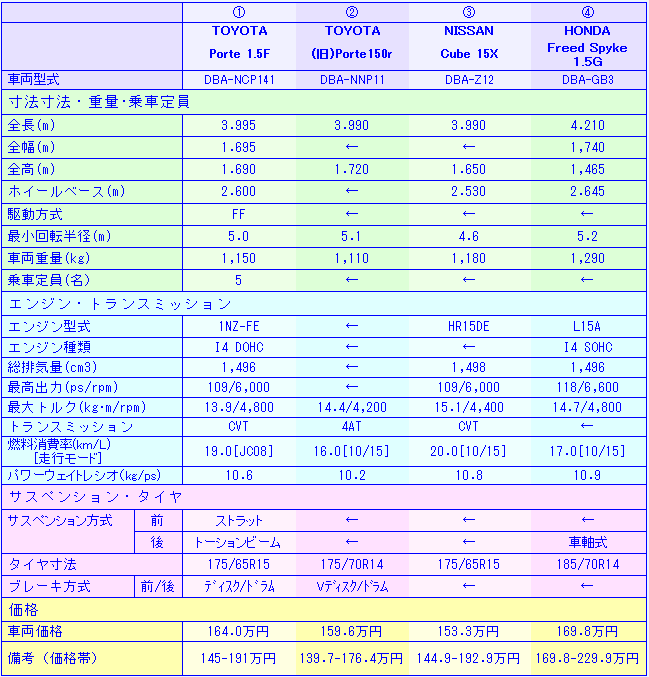 | | | ① | ② | ③ | ④ |
|---|---|---|---|---|---|
| | | TOYOTA Porte 1.5F | TOYOTA (旧)Porte150r | NISSAN Cube 15X | HONDA Freed Spyke 1.5G |
| 車両型式 | | DBA-NCP141 | DBA-NNP11 | DBA-Z12 | DBA-GB3 |
| 寸法寸法・重量・乗車定員 | | | | | |
| 全長(m) | | 3.995 | 3.990 | 3.990 | 4.210 |
| 全幅(m) | | 1.695 | ← | ← | 1,740 |
| 全高(m) | | 1.690 | 1.720 | 1.650 | 1,465 |
| ホイールベース(m) | | 2.600 | ← | 2.530 | 2.645 |
| 駆動方式 | | FF | ← | ← | ← |
| 最小回転半径(m) | | 5.0 | 5.1 | 4.6 | 5.2 |
| 車両重量(kg) | | 1,150 | 1,110 | 1,180 | 1,290 |
| 乗車定員(名) | | 5 | ← | ← | ← |
| エンジン・トランスミッション | | | | | |
| エンジン型式 | | 1NZ-FE | ← | HR15DE | L15A |
| エンジン種類 | | I4 DOHC | ← | ← | I4 SOHC |
| 総排気量(cm3) | | 1,496 | ← | 1,498 | 1,496 |
| 最高出力(ps/rpm) | | 109/6,000 | ← | 109/6,000 | 118/6,600 |
| 最大トルク(kg･m/rpm) | | 13.9/4,800 | 14.4/4,200 | 15.1/4,400 | 14.7/4,800 |
| トランスミッション | | CVT | 4AT | CVT | ← |
| 燃料消費率(km/L) [走行モード] | | 19.0[JC08] | 16.0[10/15] | 20.0[10/15] | 17.0[10/15] |
| パワーウェイトレシオ(kg/ps) | | 10.6 | 10.2 | 10.8 | 10.9 |
| サスペンション・タイヤ | | | | | |
| サスペンション方式 | 前 | ストラット | ← | ← | ← |
| | 後 | トーションビーム | ← | ← | 車軸式 |
| タイヤ寸法 | | 175/65R15 | 175/70R14 | 175/65R15 | 185/70R14 |
| ブレーキ方式 | 前/後 | ﾃﾞｨｽｸ/ﾄﾞﾗﾑ | Vﾃﾞｨｽｸ/ﾄﾞﾗﾑ | ← | ← |
| 価格 | | | | | |
| 車両価格 | | 164.0万円 | 159.6万円 | 153.3万円 | 169.8万円 |
| 備考（価格帯） | | 145-191万円 | 139.7-176.4万円 | 144.9-192.9万円 | 169.8-229.9万円 |